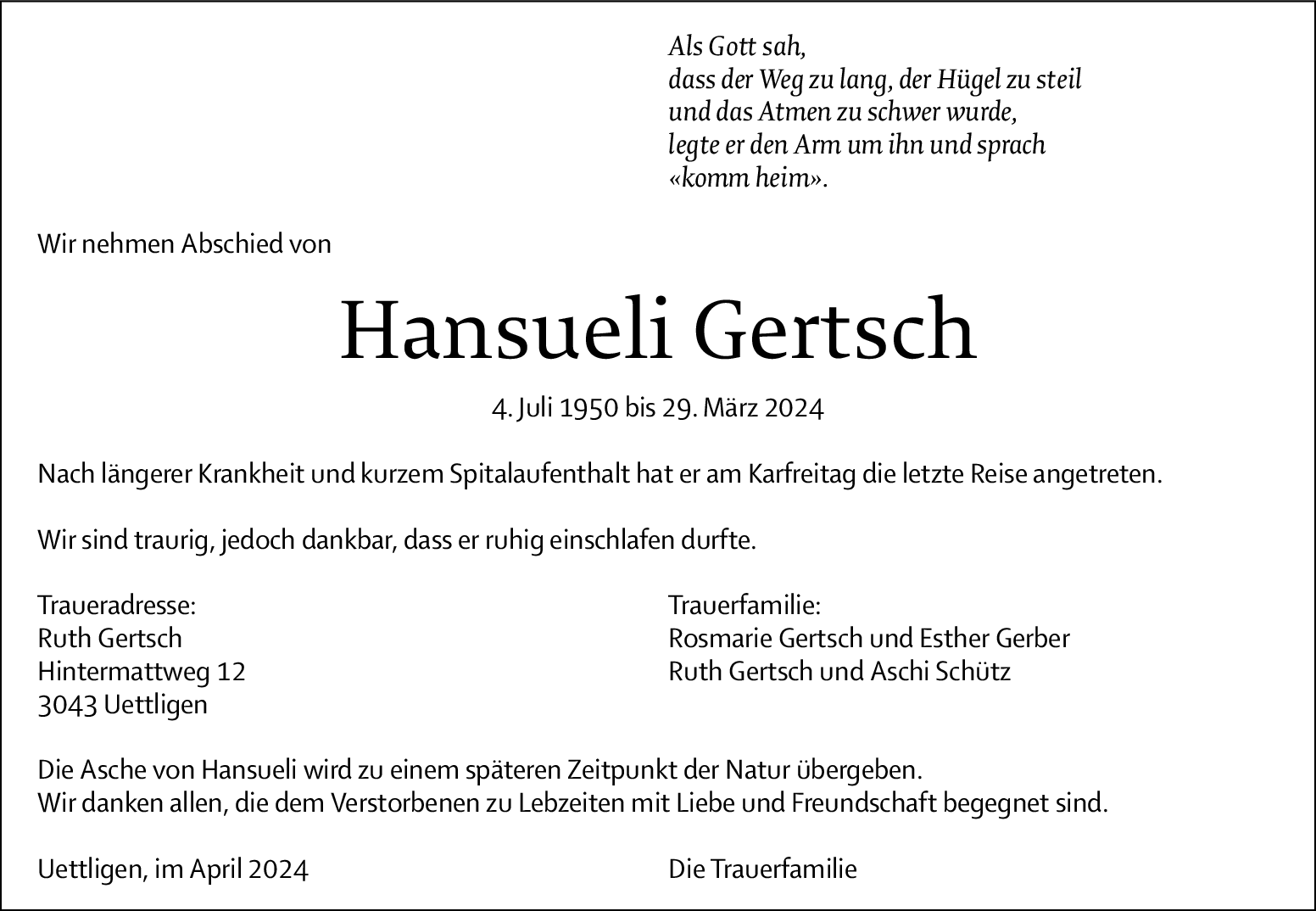 Als Gott sah,
dass der Weg zu lang, der Hügel zu steil
und das Atmen zu schwer wurde,
legte er den Arm um ihn und sprach
«komm heim».

Wir nehmen Abschied von

Hansueli Gertsch

4. Juli 1950 bis 29. März 2024

Nach längerer Krankheit und kurzem Spitalaufenthalt hat er am Karfreitag die letzte Reise angetreten.

Wir sind traurig, jedoch dankbar, dass er ruhig einschlafen durfte.

Traueradresse:
Ruth Gertsch
Hintermattweg 12
3043 Uettligen

Trauerfamilie:
Rosmarie Gertsch und Esther Gerber
Ruth Gertsch und Aschi Schütz

Die Asche von Hansueli wird zu einem späteren Zeitpunkt der Natur übergeben.
Wir danken allen, die dem Verstorbenen zu Lebzeiten mit Liebe und Freundschaft begegnet sind.

Uettligen, im April 2024

Die Trauerfamilie